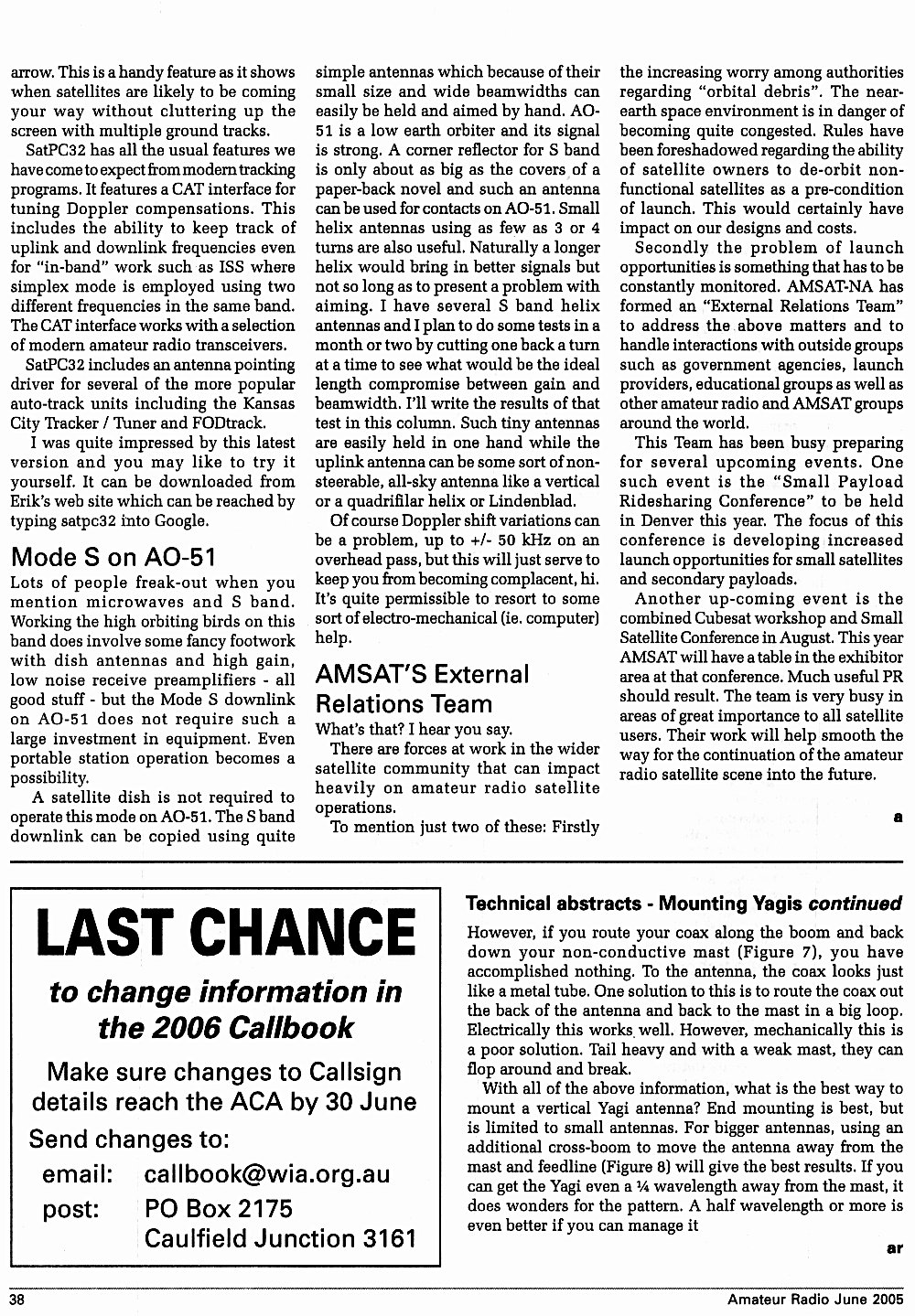 arrow. This is a handy feature as it shows when satellites are likely to be coming your way without cluttering up the screen with multiple ground tracks.

SatPC32 has all the usual features we have come to expect from modern tracking programs. It features a CAT interface for tuning Doppler compensations. This includes the ability to keep track of uplink and downlink frequencies even for "in-band" work such as ISS where simplex mode is employed using two different frequencies in the same band. The CAT interface works with a selection of modern amateur radio transceivers.

SatPC32 includes an antenna pointing driver for several of the more popular auto-track units including the Kansas City Tracker / Tuner and FODtrack.

I was quite impressed by this latest version and you may like to try it yourself. It can be downloaded from Erik's web site which can be reached by typing satpc32 into Google.

Mode S on AO-51

Lots of people freak-out when you mention microwaves and S band. Working the high orbiting birds on this band does involve some fancy footwork with dish antennas and high gain, low noise receive preamplifiers - all good stuff - but the Mode S downlink on AO-51 does not require such a large investment in equipment. Even portable station operation becomes a possibility.

A satellite dish is not required to operate this mode on AO-51. The S band downlink can be copied using quite simple antennas which because of their small size and wide beamwidths can easily be held and aimed by hand. AO-51 is a low earth orbiter and its signal is strong. A corner reflector for S band is only about as big as the covers of a paper-back novel and such an antenna can be used for contacts on AO-51. Small helix antennas using as few as 3 or 4 turns are also useful. Naturally a longer helix would bring in better signals but not so long as to present a problem with aiming. I have several S band helix antennas and I plan to do some tests in a month or two by cutting one back a turn at a time to see what would be the ideal length compromise between gain and beamwidth. I'll write the results of that test in this column. Such tiny antennas are easily held in one hand while the uplink antenna can be some sort of non-steerable, all-sky antenna like a vertical or a quadrifilar helix or Lindenblad.

Of course Doppler shift variations can be a problem, up to +/- 50 kHz on an overhead pass, but this will just serve to keep you from becoming complacent, hi. It's quite permissible to resort to some sort of electro-mechanical (ie. computer) help.

AMSAT'S External Relations Team

What's that? I hear you say.

There are forces at work in the wider satellite community that can impact heavily on amateur radio satellite operations.

To mention just two of these: Firstly the increasing worry among authorities regarding "orbital debris". The near-earth space environment is in danger of becoming quite congested. Rules have been foreshadowed regarding the ability of satellite owners to de-orbit non-functional satellites as a pre-condition of launch. This would certainly have impact on our designs and costs.

Secondly the problem of launch opportunities is something that has to be constantly monitored. AMSAT-NA has formed an "External Relations Team" to address the above matters and to handle interactions with outside groups such as government agencies, launch providers, educational groups as well as other amateur radio and AMSAT groups around the world.

This Team has been busy preparing for several upcoming events. One such event is the "Small Payload Ridesharing Conference" to be held in Denver this year. The focus of this conference is developing increased launch opportunities for small satellites and secondary payloads.

Another up-coming event is the combined Cubesat workshop and Small Satellite Conference in August. This year AMSAT will have a table in the exhibitor area at that conference. Much useful PR should result. The team is very busy in areas of great importance to all satellite users. Their work will help smooth the way for the continuation of the amateur radio satellite scene into the future.

a

LAST CHANCE
to change information in the 2006 Callbook
Make sure changes to Callsign details reach the ACA by 30 June
Send changes to:
email: callbook@wia.org.au
post: PO Box 2175
Caulfield Junction 3161

Technical abstracts - Mounting Yagis continued

However, if you route your coax along the boom and back down your non-conductive mast (Figure 7), you have accomplished nothing. To the antenna, the coax looks just like a metal tube. One solution to this is to route the coax out the back of the antenna and back to the mast in a big loop. Electrically this works well. However, mechanically this is a poor solution. Tail heavy and with a weak mast, they can flop around and break.

With all of the above information, what is the best way to mount a vertical Yagi antenna? End mounting is best, but is limited to small antennas. For bigger antennas, using an additional cross-boom to move the antenna away from the mast and feedline (Figure 8) will give the best results. If you can get the Yagi even a ¼ wavelength away from the mast, it does wonders for the pattern. A half wavelength or more is even better if you can manage it

ar

38 Amateur Radio June 2005